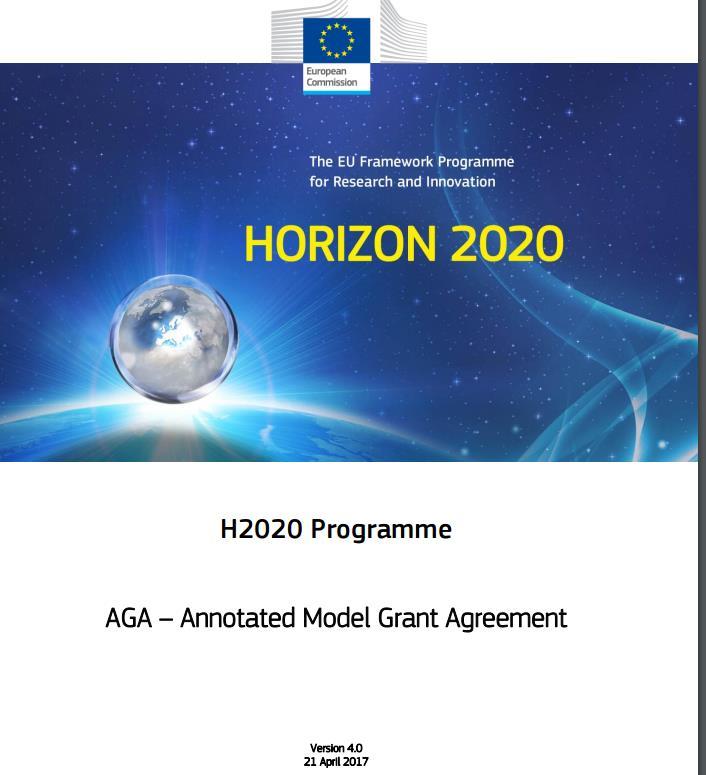 European Commission

The EU Framework Programme for Research and Innovation

HORIZON 2020

H2020 Programme

AGA – Annotated Model Grant Agreement

Version 4.0
21 April 2017